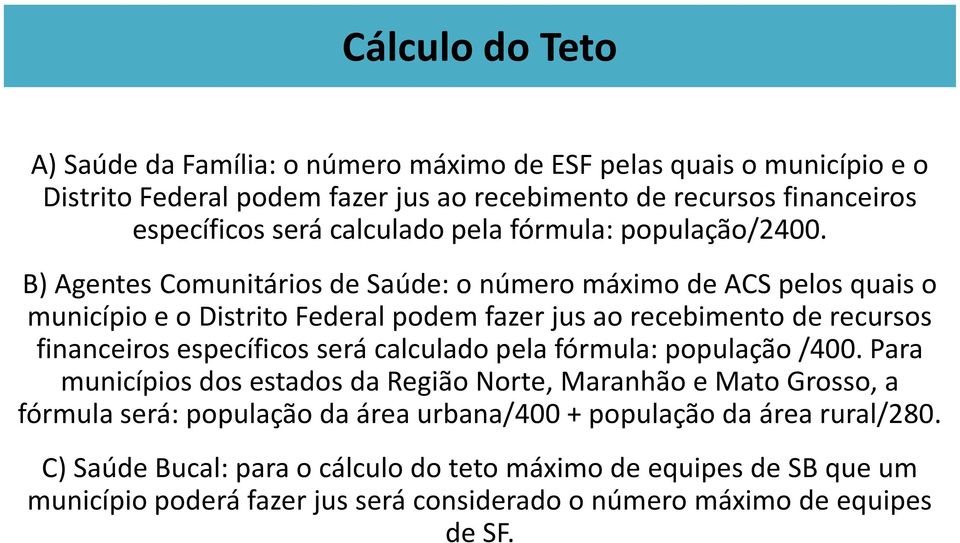 Cálculo do Teto

A) Saúde da Família: o número máximo de ESF pelas quais o município e o Distrito Federal podem fazer jus ao recebimento de recursos financeiros específicos será calculado pela fórmula: população/2400.

B) Agentes Comunitários de Saúde: o número máximo de ACS pelos quais o município e o Distrito Federal podem fazer jus ao recebimento de recursos financeiros específicos será calculado pela fórmula: população /400. Para municípios dos estados da Região Norte, Maranhão e Mato Grosso, a fórmula será: população da área urbana/400 + população da área rural/280.

C) Saúde Bucal: para o cálculo do teto máximo de equipes de SB que um município poderá fazer jus será considerado o número máximo de equipes de SF.